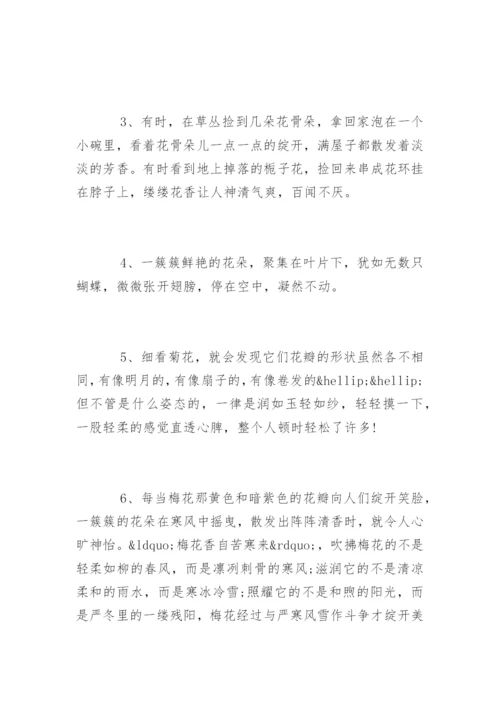 3、有时，在草丛捡到几朵花骨朵，拿回家泡在一个小碗里，看着花骨朵儿一点一点的绽开，满屋子都散发着淡淡的芳香。有时看到地上掉落的栀子花，捡回来串成花环挂在脖子上，缕缕花香让人神清气爽，百闻不厌。

4、一簇簇鲜艳的花朵，聚集在叶片下，犹如无数只蝴蝶，微微张开翅膀，停在空中，凝然不动。

5、细看菊花，就会发现它们花瓣的形状虽然各不相同，有像明月的，有像扇子的，有像卷发的&hellip;&hellip;但不管是什么姿态的，一律是润如玉轻如纱，轻轻摸一下，一股轻柔的感觉直透心脾，整个人顿时轻松了许多!

6、每当梅花那黄色和暗紫色的花瓣向人们绽开笑脸，一簇簇的花朵在寒风中摇曳，散发出阵阵清香时，就令人心旷神怡。&ldquo;梅花香自苦寒来&rdquo;，吹拂梅花的不是轻柔如柳的春风，而是凛冽刺骨的寒风;滋润它的不是清凉柔和的雨水，而是寒冰冷雪;照耀它的不是和煦的阳光，而是严冬里的一缕残阳，梅花经过与严寒风雪作斗争才绽开美